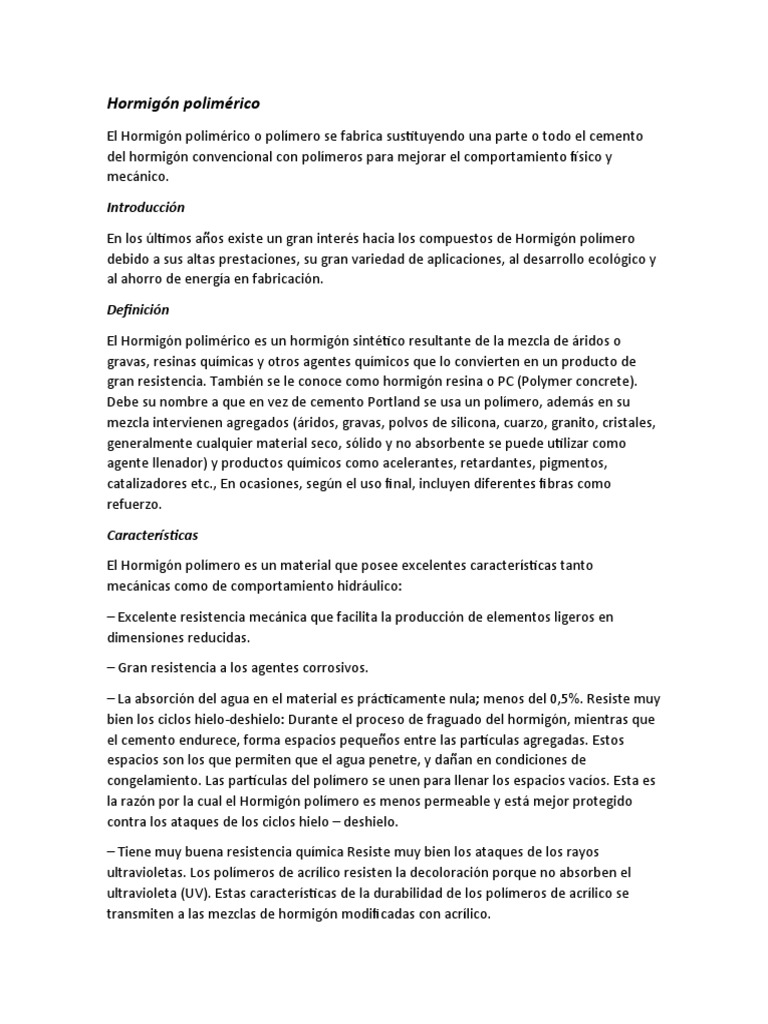 Hormigón polimérico

El Hormigón polimérico o polímero se fabrica sustituyendo una parte o todo el cemento del hormigón convencional con polímeros para mejorar el comportamiento físico y mecánico.

Introducción

En los últimos años existe un gran interés hacia los compuestos de Hormigón polímero debido a sus altas prestaciones, su gran variedad de aplicaciones, al desarrollo ecológico y al ahorro de energía en fabricación.

Definición

El Hormigón polimérico es un hormigón sintético resultante de la mezcla de áridos o gravas, resinas químicas y otros agentes químicos que lo convierten en un producto de gran resistencia. También se le conoce como hormigón resina o PC (Polymer concrete). Debe su nombre a que en vez de cemento Portland se usa un polímero, además en su mezcla intervienen agregados (áridos, gravas, polvos de silicona, cuarzo, granito, cristales, generalmente cualquier material seco, sólido y no absorbente se puede utilizar como agente llenador) y productos químicos como acelerantes, retardantes, pigmentos, catalizadores etc., En ocasiones, según el uso final, incluyen diferentes fibras como refuerzo.

Características

El Hormigón polímero es un material que posee excelentes características tanto mecánicas como de comportamiento hidráulico:

– Excelente resistencia mecánica que facilita la producción de elementos ligeros en dimensiones reducidas.

– Gran resistencia a los agentes corrosivos.

– La absorción del agua en el material es prácticamente nula; menos del 0,5%. Resiste muy bien los ciclos hielo-deshielo: Durante el proceso de fraguado del hormigón, mientras que el cemento endurece, forma espacios pequeños entre las partículas agregadas. Estos espacios son los que permiten que el agua penetre, y dañan en condiciones de congelamiento. Las partículas del polímero se unen para llenar los espacios vacíos. Esta es la razón por la cual el Hormigón polímero es menos permeable y está mejor protegido contra los ataques de los ciclos hielo – deshielo.

– Tiene muy buena resistencia química Resiste muy bien los ataques de los rayos ultravioletas. Los polímeros de acrílico resisten la decoloración porque no absorben el ultravioleta (UV). Estas características de la durabilidad de los polímeros de acrílico se transmiten a las mezclas de hormigón modificadas con acrílico.